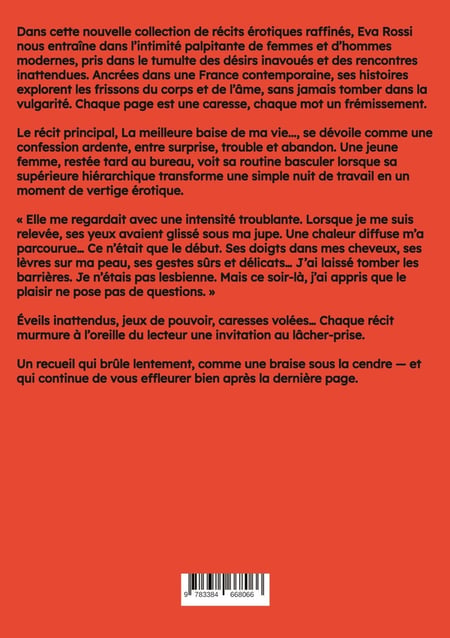 Dans cette nouvelle collection de récits érotiques raffinés, Eva Rossi nous entraîne dans l'intimité palpitante de femmes et d'hommes modernes, pris dans le tumulte des désirs inavoués et des rencontres inattendues. Ancrées dans une France contemporaine, ses histoires explorent les frissons du corps et de l'âme, sans jamais tomber dans la vulgarité. Chaque page est une caresse, chaque mot un frémissement.

Le récit principal, La meilleure baise de ma vie..., se dévoile comme une confession ardente, entre surprise, trouble et abandon. Une jeune femme, restée tard au bureau, voit sa routine basculer lorsque sa supérieure hiérarchique transforme une simple nuit de travail en un moment de vertige érotique.

« Elle me regardait avec une intensité troublante. Lorsque je me suis relevée, ses yeux avaient glissé sous ma jupe. Une chaleur diffuse m'a parcourue... Ce n'était que le début. Ses doigts dans mes cheveux, ses lèvres sur ma peau, ses gestes sûrs et délicats... J'ai laissé tomber les barrières. Je n'étais pas lesbienne. Mais ce soir-là, j'ai appris que le plaisir ne pose pas de questions. »

Éveils inattendus, jeux de pouvoir, caresses volées... Chaque récit murmure à l'oreille du lecteur une invitation au lâcher-prise.

Un recueil qui brûle lentement, comme une braise sous la cendre — et qui continue de vous effleurer bien après la dernière page.

9 783384 668066